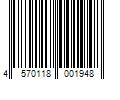 4 570118 001948